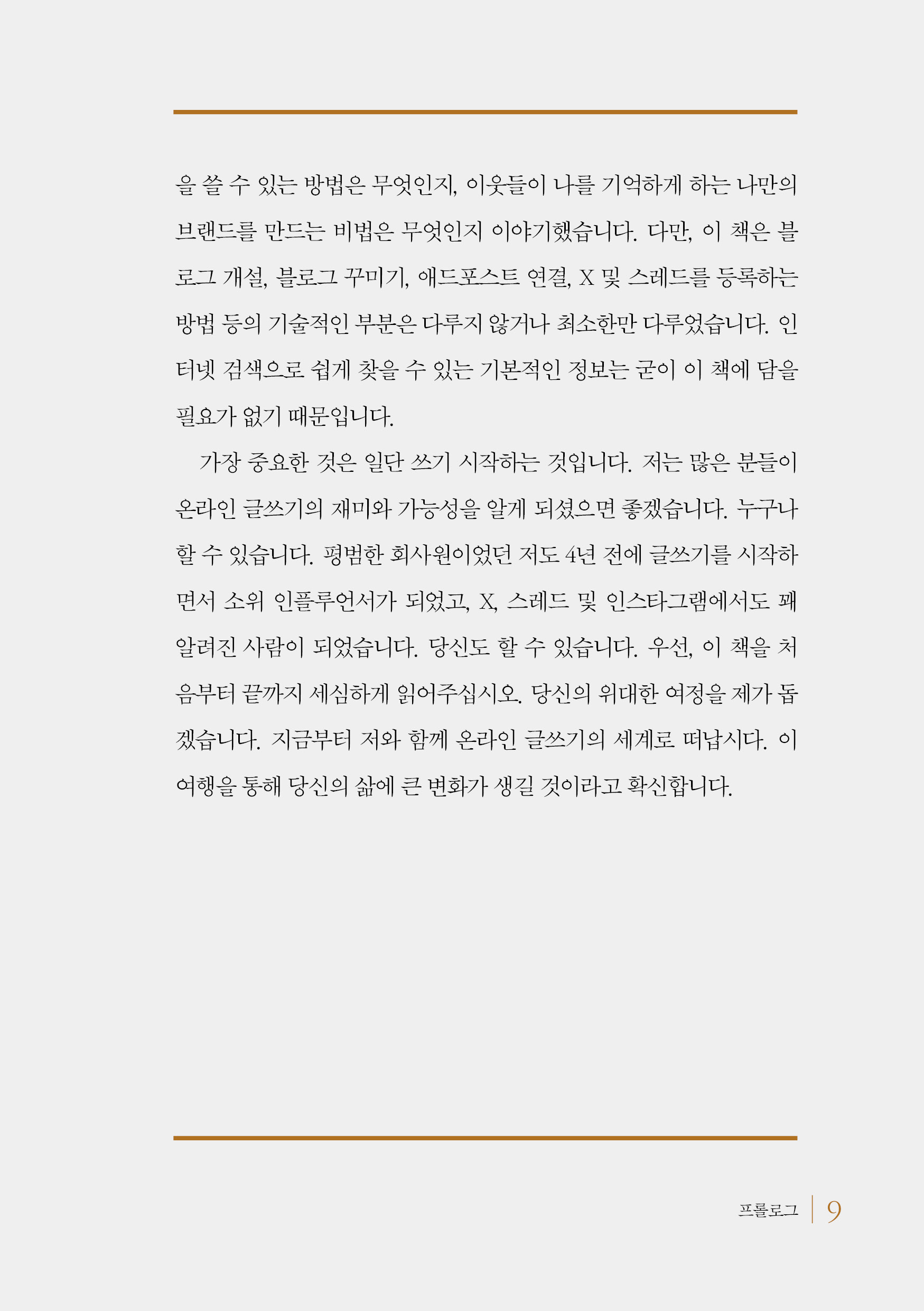 을 쓸 수 있는 방법은 무엇인지, 이웃들이 나를 기억하게 하는 나만의 브랜드를 만드는 비법은 무엇인지 이야기했습니다. 다만, 이 책은 블로그 개설, 블로그 꾸미기, 애드포스트 연결, X 및 스레드를 등록하는 방법 등의 기술적인 부분은 다루지 않거나 최소한만 다루었습니다. 인터넷 검색으로 쉽게 찾을 수 있는 기본적인 정보는 굳이 이 책에 담을 필요가 없기 때문입니다.

가장 중요한 것은 일단 쓰기 시작하는 것입니다. 저는 많은 분들이 온라인 글쓰기의 재미와 가능성을 알게 되셨으면 좋겠습니다. 누구나 할 수 있습니다. 평범한 회사원이었던 저도 4년 전에 글쓰기를 시작하면서 소위 인플루언서가 되었고, X, 스레드 및 인스타그램에서도 꽤 알려진 사람이 되었습니다. 당신도 할 수 있습니다. 우선, 이 책을 처음부터 끝까지 세심하게 읽어주십시오. 당신의 위대한 여정을 제가 돕겠습니다. 지금부터 저와 함께 온라인 글쓰기의 세계로 떠납시다. 이 여행을 통해 당신의 삶에 큰 변화가 생길 것이라고 확신합니다.

프롤로그 | 9